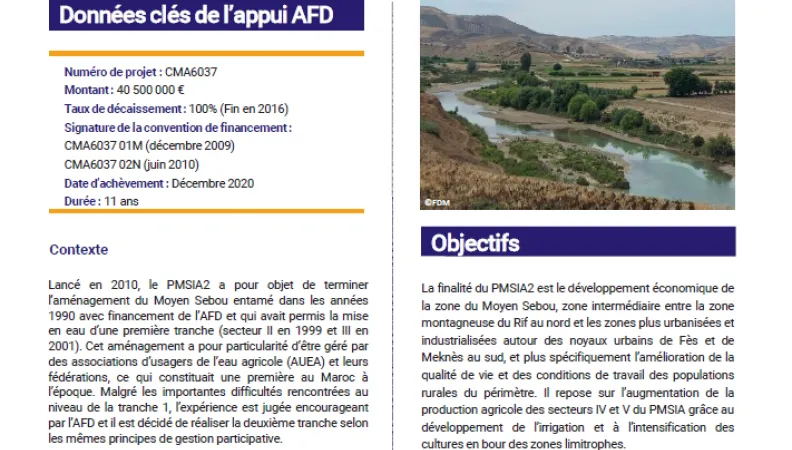 Données clés de l'appui AFD

Numéro de projet : CMA6037
Montant : 40 500 000 €
Taux de décaissement : 100% (Fin en 2016)
Signature de la convention de financement :
CMA6037 01M (décembre 2009)
CMA6037 02N (juin 2010)
Date d'achèvement : Décembre 2020
Durée : 11 ans

Contexte

Lancé en 2010, le PMSIA2 a pour objet de terminer l'aménagement du Moyen Sebou entamé dans les années 1990 avec financement de l'AFD et qui avait permis la mise en eau d'une première tranche (secteur II en 1999 et III en 2001). Cet aménagement a pour particularité d'être géré par des associations d'usagers de l'eau agricole (AUEA) et leurs fédérations, ce qui constituait une première au Maroc à l'époque. Malgré les importantes difficultés rencontrées au niveau de la tranche 1, l'expérience est jugée encourageant par l'AFD et il est décidé de réaliser la deuxième tranche selon les mêmes principes de gestion participative.

©FDM

Objectifs

La finalité du PMSIA2 est le développement économique de la zone du Moyen Sebou, zone intermédiaire entre la zone montagneuse du Rif au nord et les zones plus urbanisées et industrialisées autour des noyaux urbains de Fès et de Meknès au sud, et plus spécifiquement l'amélioration de la qualité de vie et des conditions de travail des populations rurales du périmètre. Il repose sur l'augmentation de la production agricole des secteurs IV et V du PMSIA grâce au développement de l'irrigation et à l'intensification des cultures en bour des zones limitrophes.